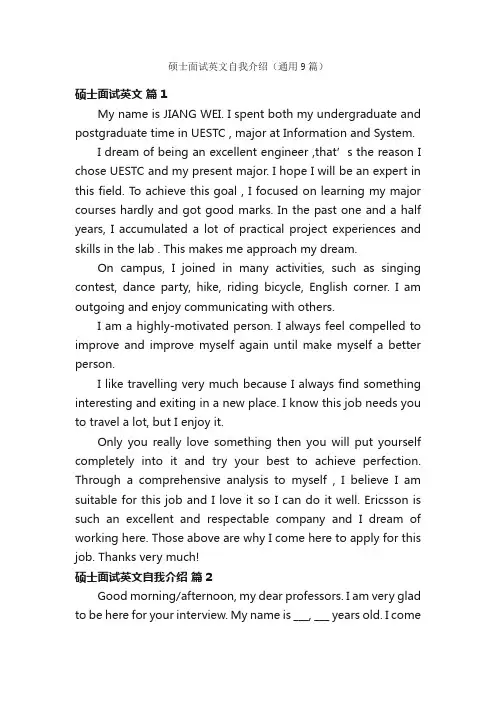 硕士面试英文自我介绍（通用9篇）

硕士面试英文 篇1

My name is JIANG WEI. I spent both my undergraduate and postgraduate time in UESTC , major at Information and System.

I dream of being an excellent engineer ,that’ s the reason I chose UESTC and my present major. I hope I will be an expert in this field. To achieve this goal , I focused on learning my major courses hardly and got good marks. In the past one and a half years, I accumulated a lot of practical project experiences and skills in the lab . This makes me approach my dream.

On campus, I joined in many activities, such as singing contest, dance party, hike, riding bicycle, English corner. I am outgoing and enjoy communicating with others.

I am a highly-motivated person. I always feel compelled to improve and improve myself again until make myself a better person.

I like travelling very much because I always find something interesting and exiting in a new place. I know this job needs you to travel a lot, but I enjoy it.

Only you really love something then you will put yourself completely into it and try your best to achieve perfection. Through a comprehensive analysis to myself , I believe I am suitable for this job and I love it so I can do it well. Ericsson is such an excellent and respectable company and I dream of working here. Those above are why I come here to apply for this job. Thanks very much!

硕士面试英文自我介绍 篇2

Good morning/afternoon, my dear professors. I am very glad to be here for your interview. My name is ___, ___ years old. I come